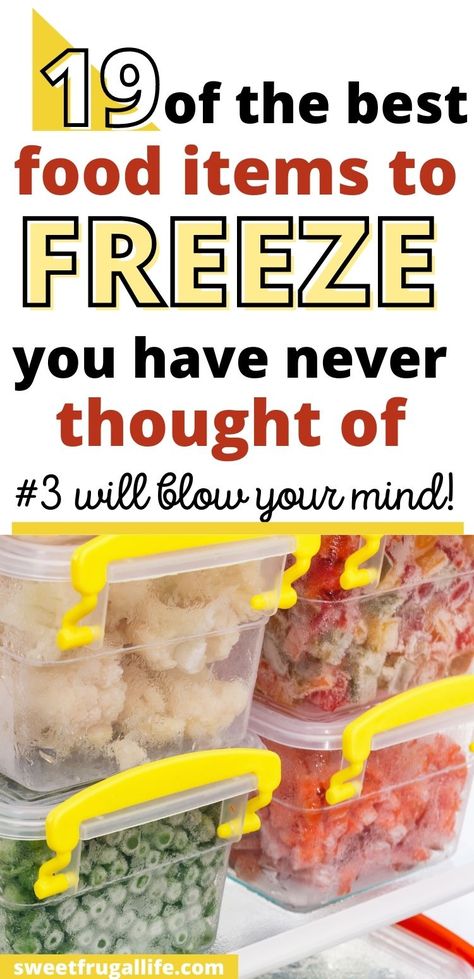 19 of the best food items to FREEZE you have never thought of

#3 will blow your mind!

sweetfrugallife.com